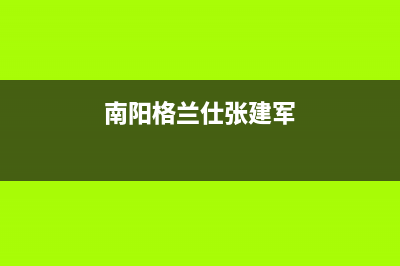 南阳格兰仕张建军